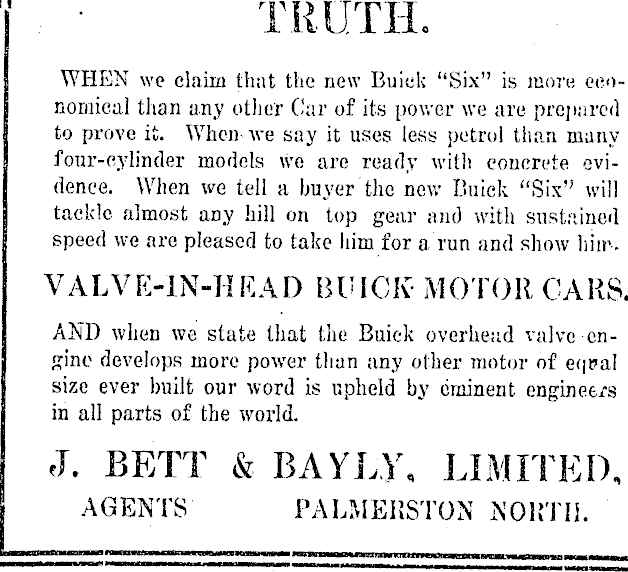 TRUTH.

WHEN we claim that the new Buick "Six" is more economical than any other Car of its power we are prepared to prove it. When we say it uses less petrol than many four-cylinder models we are ready with concrete evidence. When we tell a buyer the new Buick "Six" will tackle almost any hill on top gear and with sustained speed we are pleased to take him for a run and show him.

VALVE-IN-HEAD BUICK MOTOR CARS.

AND when we state that the Buick overhead valve engine develops more power than any other motor of equal size ever built our word is upheld by eminent engineers in all parts of the world.

J. BETT & BAYLY, LIMITED,

AGENTS PALMERSTON NORTH.